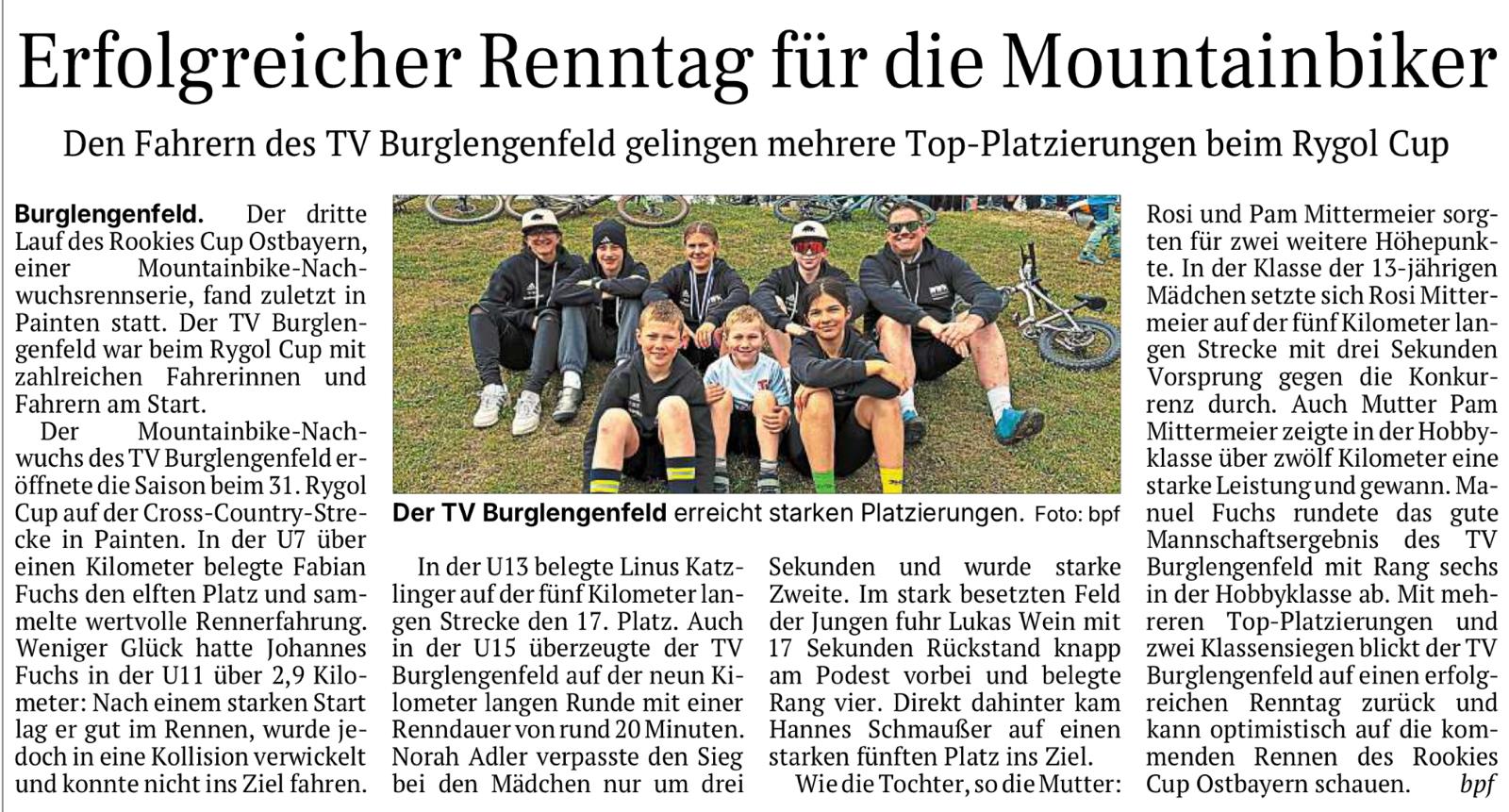 Erfolgreicher Renntag für die Mountainbiker

Den Fahrern des TV Burglengenfeld gelingen mehrere Top-Platzierungen beim Rygol Cup

Burglengenfeld. Der dritte Lauf des Rookies Cup Ostbayern, einer Mountainbike-Nachwuchsrennserie, fand zuletzt in Painten statt. Der TV Burglengenfeld war beim Rygol Cup mit zahlreichen Fahrerinnen und Fahrern am Start.

Der Mountainbike-Nachwuchs des TV Burglengenfeld eröffnete die Saison beim 31. Rygol Cup auf der Cross-Country-Strecke in Painten. In der U7 über einen Kilometer belegte Fabian Fuchs den elften Platz und sammelte wertvolle Rennerfahrung. Weniger Glück hatte Johannes Fuchs in der U11 über 2,9 Kilometer: Nach einem starken Start lag er gut im Rennen, wurde jedoch in eine Kollision verwickelt und konnte nicht ins Ziel fahren.

Der TV Burglengenfeld erreicht starken Platzierungen. Foto: bpf

In der U13 belegte Linus Katzlinger auf der fünf Kilometer langen Strecke den 17. Platz. Auch in der U15 überzeugte der TV Burglengenfeld auf der neun Kilometer langen Runde mit einer Renndauer von rund 20 Minuten. Norah Adler verpasste den Sieg bei den Mädchen nur um drei Sekunden und wurde starke Zweite. Im stark besetzten Feld der Jungen fuhr Lukas Wein mit 17 Sekunden Rückstand knapp am Podest vorbei und belegte Rang vier. Direkt dahinter kam Hannes Schmaußer auf einen starken fünften Platz ins Ziel.

Wie die Tochter, so die Mutter: Rosi und Pam Mittermeier sorgten für zwei weitere Höhepunkte. In der Klasse der 13-jährigen Mädchen setzte sich Rosi Mittermeier auf der fünf Kilometer langen Strecke mit drei Sekunden Vorsprung gegen die Konkurrenz durch. Auch Mutter Pam Mittermeier zeigte in der Hobbyklasse über zwölf Kilometer eine starke Leistung und gewann. Manuel Fuchs rundete das gute Mannschaftsergebnis des TV Burglengenfeld mit Rang sechs in der Hobbyklasse ab. Mit mehreren Top-Platzierungen und zwei Klassensiegen blickt der TV Burglengenfeld auf einen erfolgreichen Renntag zurück und kann optimistisch auf die kommenden Rennen des Rookies Cup Ostbayern schauen. bpf